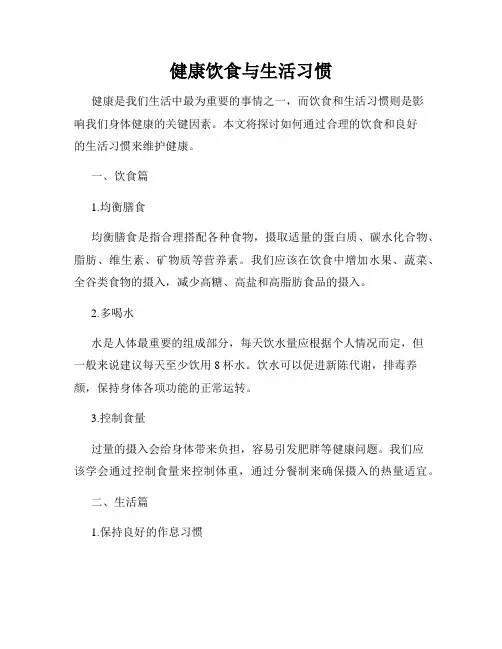 健康饮食与生活习惯

健康是我们生活中最为重要的事情之一，而饮食和生活习惯则是影响我们身体健康的关键因素。本文将探讨如何通过合理的饮食和良好的生活习惯来维护健康。

一、饮食篇

1.均衡膳食

均衡膳食是指合理搭配各种食物，摄取适量的蛋白质、碳水化合物、脂肪、维生素、矿物质等营养素。我们应该在饮食中增加水果、蔬菜、全谷类食物的摄入，减少高糖、高盐和高脂肪食品的摄入。

2.多喝水

水是人体最重要的组成部分，每天饮水量应根据个人情况而定，但一般来说建议每天至少饮用 8 杯水。饮水可以促进新陈代谢，排毒养颜，保持身体各项功能的正常运转。

3.控制食量

过量的摄入会给身体带来负担，容易引发肥胖等健康问题。我们应该学会通过控制食量来控制体重，通过分餐制来确保摄入的热量适宜。

二、生活篇

1.保持良好的作息习惯